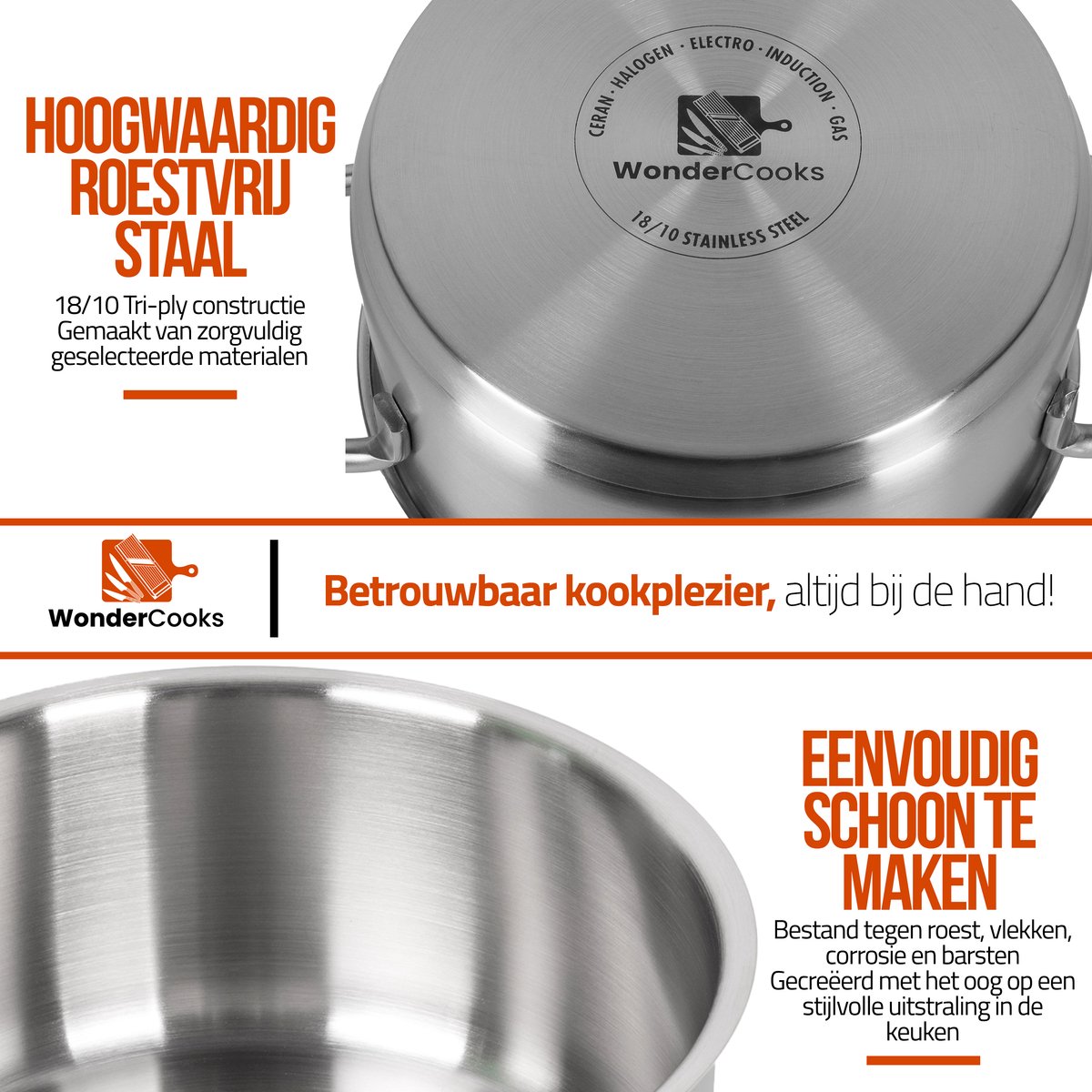 HOOGWAARDIG
ROESTVRIJ
STAAL

18/10 Tri-ply constructie
Gemaakt van zorgvuldig
geselecteerde materialen

CERAN · HALOGEN · ELECTRO · INDUCTION · GAS
WonderCooks
18/10 STAINLESS STEEL

WonderCooks

Betrouwbaar kookplezier, altijd bij de hand!

EENVOUDIG
SCHOON TE
MAKEN

Bestand tegen roest, vlekken,
corrosie en barsten
Gecreëerd met het oog op een
stijlvolle uitstraling in de
keuken